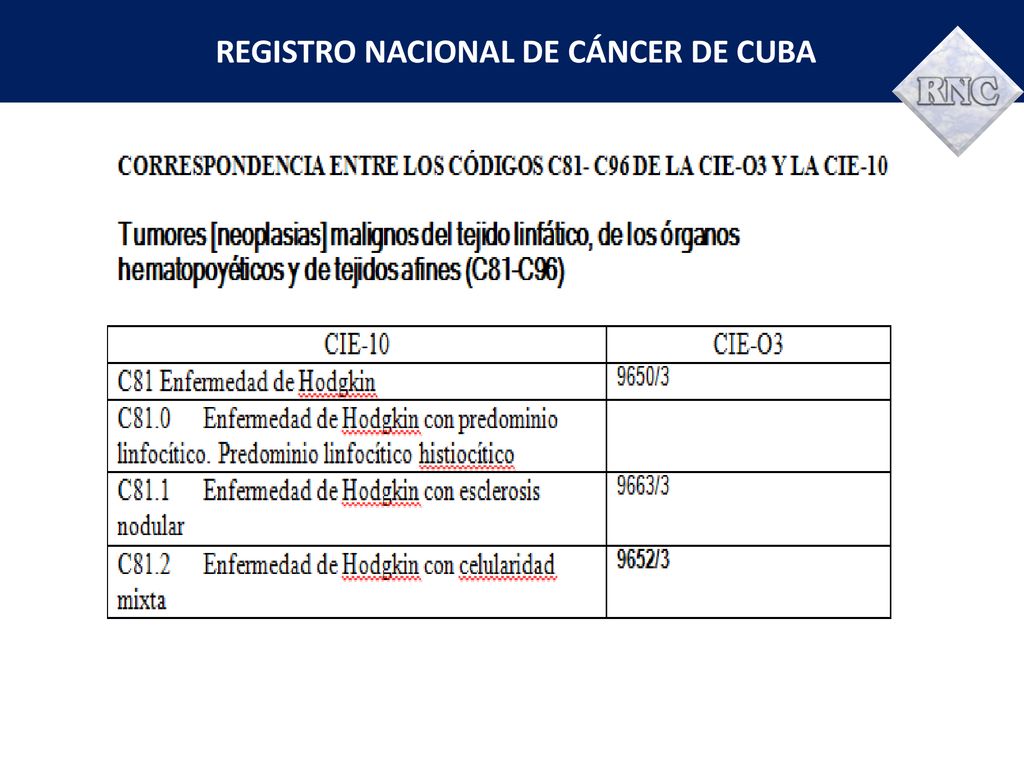 REGISTRO NACIONAL DE CÁNCER DE CUBA

RNC

CORRESPONDENCIA ENTRE LOS CÓDIGOS C81- C96 DE LA CIE-O3 Y LA CIE-10

Tumores [neoplasias] malignos del tejido linfático, de los órganos hematopoyéticos y de tejidos afines (C81-C96)

| CIE-10 | CIE-O3 |
|---|---|
| C81 Enfermedad de Hodgkin | 9650/3 |
| C81.0 Enfermedad de Hodgkin con predominio linfocítico. Predominio linfocítico histiocítico | |
| C81.1 Enfermedad de Hodgkin con esclerosis nodular | 9663/3 |
| C81.2 Enfermedad de Hodgkin con celularidad mixta | 9652/3 |